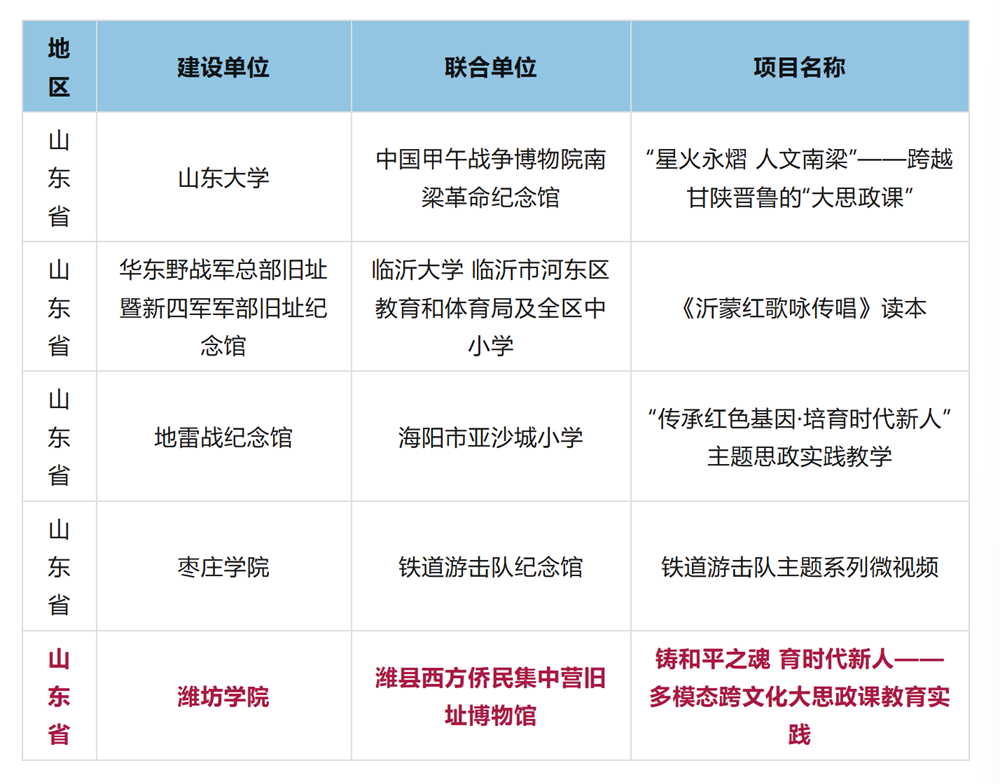 | 地区 | 建设单位 | 联合单位 | 项目名称 |
|---|---|---|---|
| 山东省 | 山东大学 | 中国甲午战争博物院南梁革命纪念馆 | “星火永熠 人文南梁”——跨越甘陕晋鲁的“大思政课” |
| 山东省 | 华东野战军总部旧址暨新四军军部旧址纪念馆 | 临沂大学 临沂市河东区教育和体育局及全区中小学 | 《沂蒙红歌咏传唱》读本 |
| 山东省 | 地雷战纪念馆 | 海阳市亚沙城小学 | “传承红色基因·培育时代新人”主题思政实践教学 |
| 山东省 | 枣庄学院 | 铁道游击队纪念馆 | 铁道游击队主题系列微视频 |
| 山东省 | 潍坊学院 | 潍县西方侨民集中营旧址博物馆 | 铸和平之魂 育时代新人——多模态跨文化大思政课教育实践 |